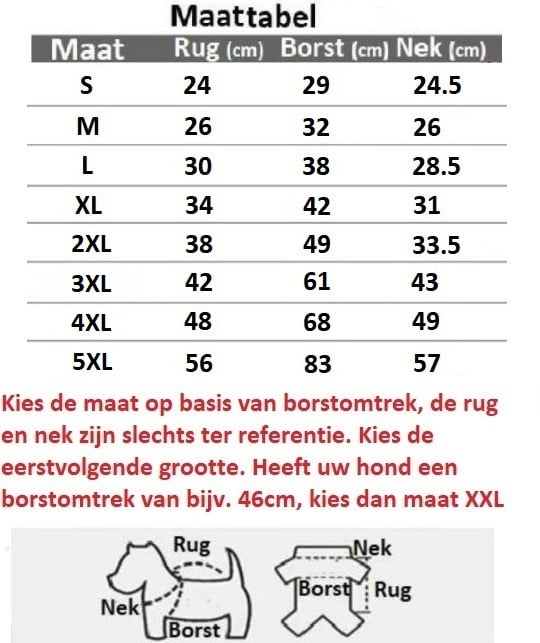 Maattabel

| Maat | Rug (cm) | Borst (cm) | Nek (cm) |
|---|---|---|---|
| S | 24 | 29 | 24.5 |
| M | 26 | 32 | 26 |
| L | 30 | 38 | 28.5 |
| XL | 34 | 42 | 31 |
| 2XL | 38 | 49 | 33.5 |
| 3XL | 42 | 61 | 43 |
| 4XL | 48 | 68 | 49 |
| 5XL | 56 | 83 | 57 |

Kies de maat op basis van borstomtrek, de rug en nek zijn slechts ter referentie. Kies de eerstvolgende grootte. Heeft uw hond een borstomtrek van bijv. 46cm, kies dan maat XXL

Rug
Nek
Borst
Nek
Borst
Rug